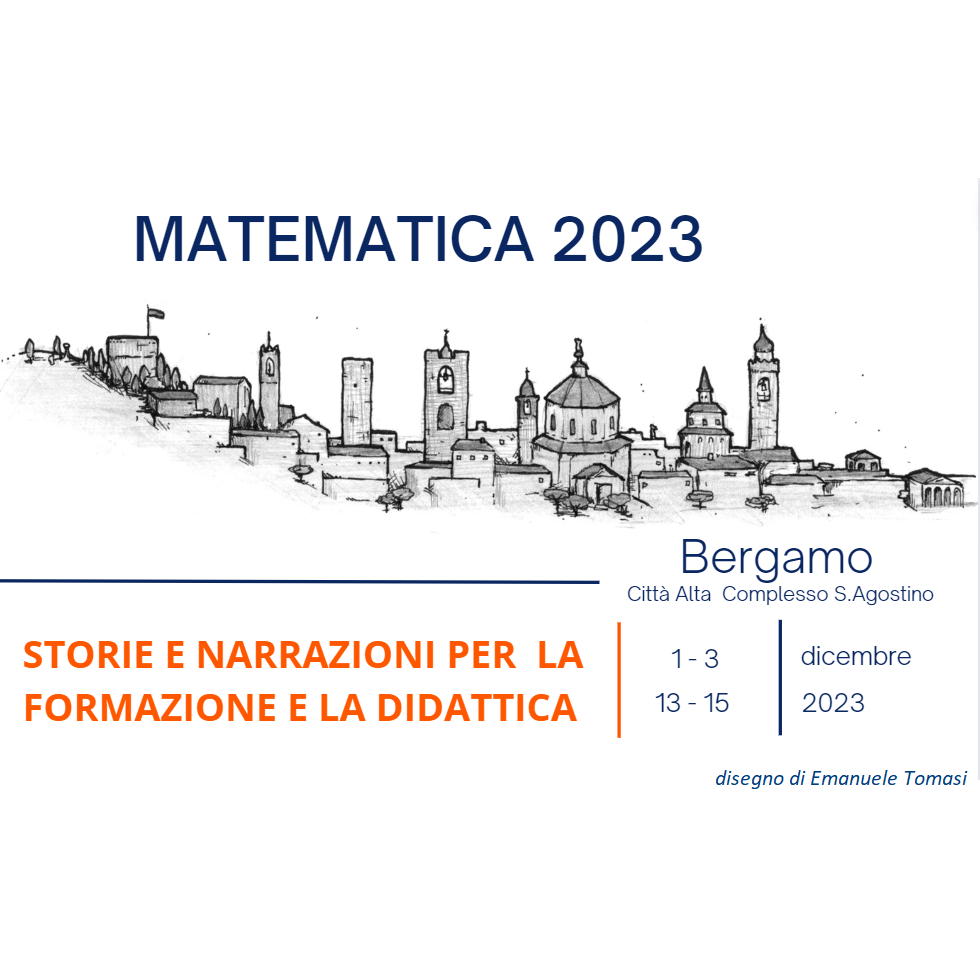 MATEMATICA 2023

Bergamo
Città Alta Complesso S.Agostino

STORIE E NARRAZIONI PER LA FORMAZIONE E LA DIDATTICA

1 - 3
13 - 15

dicembre
2023

disegno di Emanuele Tomasi